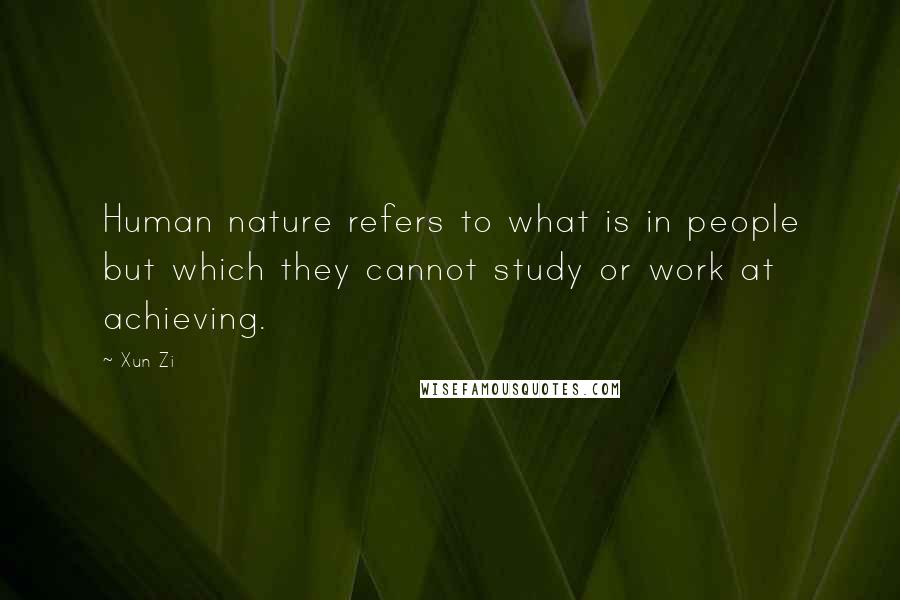 Human nature refers to what is in people but which they cannot study or work at achieving.

~ Xun Zi

WISEFAMOUSQUOTES.COM